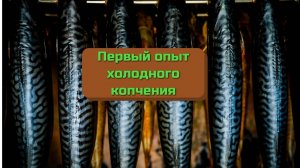 Первый опыт холодного копчения